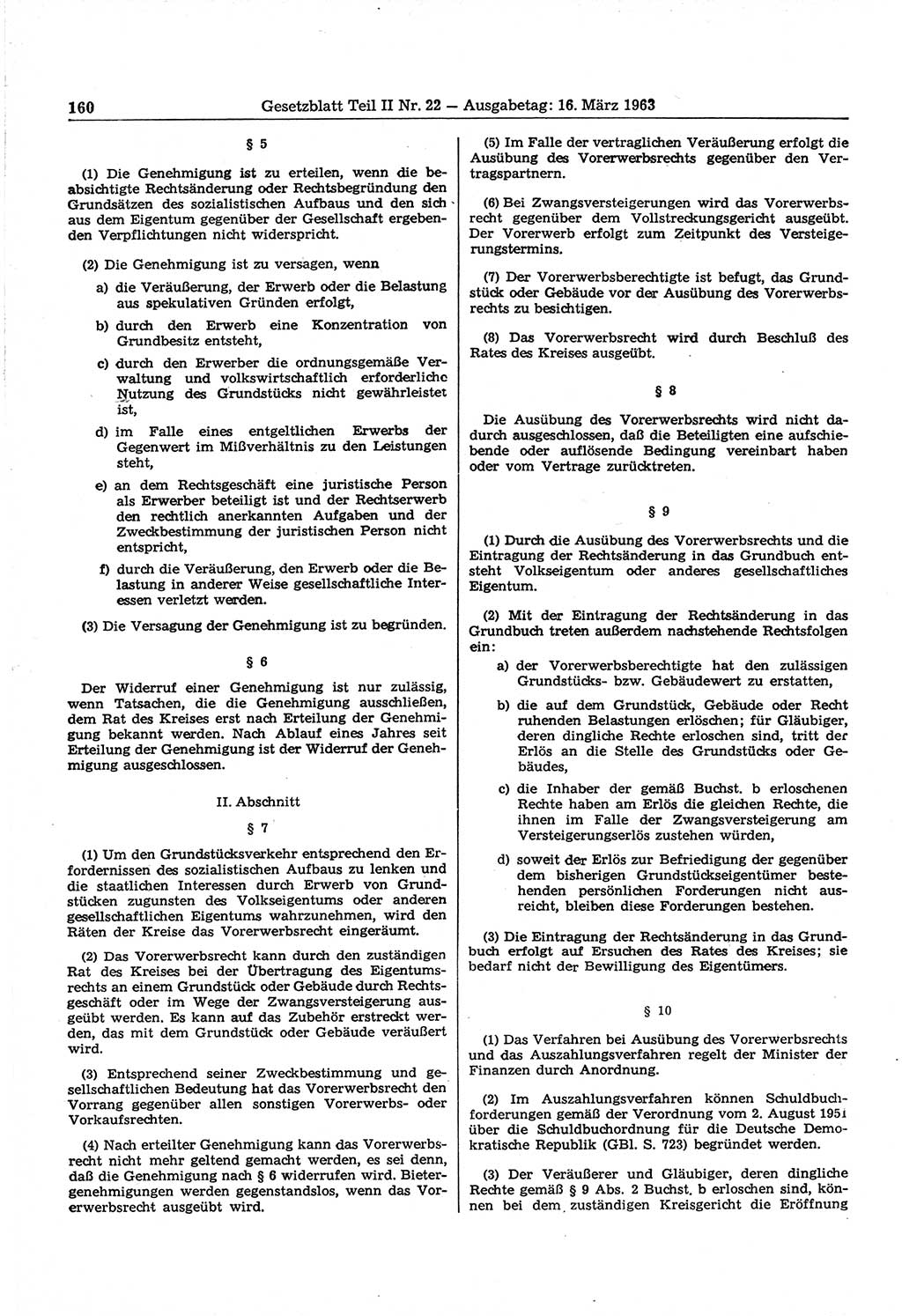 160 Gesetzblatt Teil II Nr. 22 — Ausgabetag: 16. März 1963

§ 5

(1) Die Genehmigung ist zu erteilen, wenn die beabsichtigte Rechtsänderung oder Rechtsbegründung den Grundsätzen des sozialistischen Aufbaus und den sich aus dem Eigentum gegenüber der Gesellschaft ergebenden Verpflichtungen nicht widerspricht.

(2) Die Genehmigung ist zu versagen, wenn

a) die Veräußerung, der Erwerb oder die Belastung aus spekulativen Gründen erfolgt,

b) durch den Erwerb eine Konzentration von Grundbesitz entsteht,

c) durch den Erwerber die ordnungsgemäße Verwaltung und volkswirtschaftlich erforderliche Nutzung des Grundstücks nicht gewährleistet ist,

d) im Falle eines entgeltlichen Erwerbs der Gegenwert im Mißverhältnis zu den Leistungen steht,

e) an dem Rechtsgeschäft eine juristische Person als Erwerber beteiligt ist und der Rechtserwerb den rechtlich anerkannten Aufgaben und der Zweckbestimmung der juristischen Person nicht entspricht,

f) durch die Veräußerung, den Erwerb oder die Belastung in anderer Weise gesellschaftliche Interessen verletzt werden.

(3) Die Versagung der Genehmigung ist zu begründen.

§ 6

Der Widerruf einer Genehmigung ist nur zulässig, wenn Tatsachen, die die Genehmigung ausschließen, dem Rat des Kreises erst nach Erteilung der Genehmigung bekannt werden. Nach Ablauf eines Jahres seit Erteilung der Genehmigung ist der Widerruf der Genehmigung ausgeschlossen.

II. Abschnitt

§ 7

(1) Um den Grundstücksverkehr entsprechend den Erfordernissen des sozialistischen Aufbaus zu lenken und die staatlichen Interessen durch Erwerb von Grundstücken zugunsten des Volkseigentums oder anderen gesellschaftlichen Eigentums wahrzunehmen, wird den Räten der Kreise das Vorerwerbsrecht eingeräumt.

(2) Das Vorerwerbsrecht kann durch den zuständigen Rat des Kreises bei der Übertragung des Eigentumsrechts an einem Grundstück oder Gebäude durch Rechtsgeschäft oder im Wege der Zwangsversteigerung ausgeübt werden. Es kann auf das Zubehör erstreckt werden, das mit dem Grundstück oder Gebäude veräußert wird.

(3) Entsprechend seiner Zweckbestimmung und gesellschaftlichen Bedeutung hat das Vorerwerbsrecht den Vorrang gegenüber allen sonstigen Vorerwerbs- oder Vorkaufsrechten.

(4) Nach erteilter Genehmigung kann das Vorerwerbsrecht nicht mehr geltend gemacht werden, es sei denn, daß die Genehmigung nach § 6 widerrufen wird. Bietergenehmigungen werden gegenstandslos, wenn das Vorerwerbsrecht ausgeübt wird.

(5) Im Falle der vertraglichen Veräußerung erfolgt die Ausübung des Vorerwerbsrechts gegenüber den Vertragspartnern.

(6) Bei Zwangsversteigerungen wird das Vorerwerbsrecht gegenüber dem Vollstreckungsgericht ausgeübt. Der Vorerwerb erfolgt zum Zeitpunkt des Versteigerungstermins.

(7) Der Vorerwerbsberechtigte ist befugt, das Grundstück oder Gebäude vor der Ausübung des Vorerwerbsrechts zu besichtigen.

(8) Das Vorerwerbsrecht wird durch Beschluß des Rates des Kreises ausgeübt.

§ 8

Die Ausübung des Vorerwerbsrechts wird nicht dadurch ausgeschlossen, daß die Beteiligten eine aufschiebende oder auflösende Bedingung vereinbart haben oder vom Vertrage zurücktreten.

§ 9

(1) Durch die Ausübung des Vorerwerbsrechts und die Eintragung der Rechtsänderung in das Grundbuch entsteht Volkseigentum oder anderes gesellschaftliches Eigentum.

(2) Mit der Eintragung der Rechtsänderung in das Grundbuch treten außerdem nachstehende Rechtsfolgen ein:

a) der Vorerwerbsberechtigte hat den zulässigen Grundstücks- bzw. Gebäudewert zu erstatten,

b) die auf dem Grundstück, Gebäude oder Recht ruhenden Belastungen erlöschen; für Gläubiger, deren dingliche Rechte erloschen sind, tritt der Erlös an die Stelle des Grundstücks oder Gebäudes,

c) die Inhaber der gemäß Buchst. b erloschenen Rechte haben am Erlös die gleichen Rechte, die ihnen im Falle der Zwangsversteigerung am Versteigerungserlös zustehen würden,

d) soweit der Erlös zur Befriedigung der gegenüber dem bisherigen Grundstückseigentümer bestehenden persönlichen Forderungen nicht ausreicht, bleiben diese Forderungen bestehen.

(3) Die Eintragung der Rechtsänderung in das Grundbuch erfolgt auf Ersuchen des Rates des Kreises; sie bedarf nicht der Bewilligung des Eigentümers.

§ 10

(1) Das Verfahren bei Ausübung des Vorerwerbsrechts und das Auszahlungsverfahren regelt der Minister der Finanzen durch Anordnung.

(2) Im Auszahlungsverfahren können Schuldbuchforderungen gemäß der Verordnung vom 2. August 1951 über die Schuldbuchordnung für die Deutsche Demokratische Republik (GBl. S. 723) begründet werden.

(3) Der Veräußerer und Gläubiger, deren dingliche Rechte gemäß § 9 Abs. 2 Buchst. b erloschen sind, können bei dem zuständigen Kreisgericht die Eröffnung